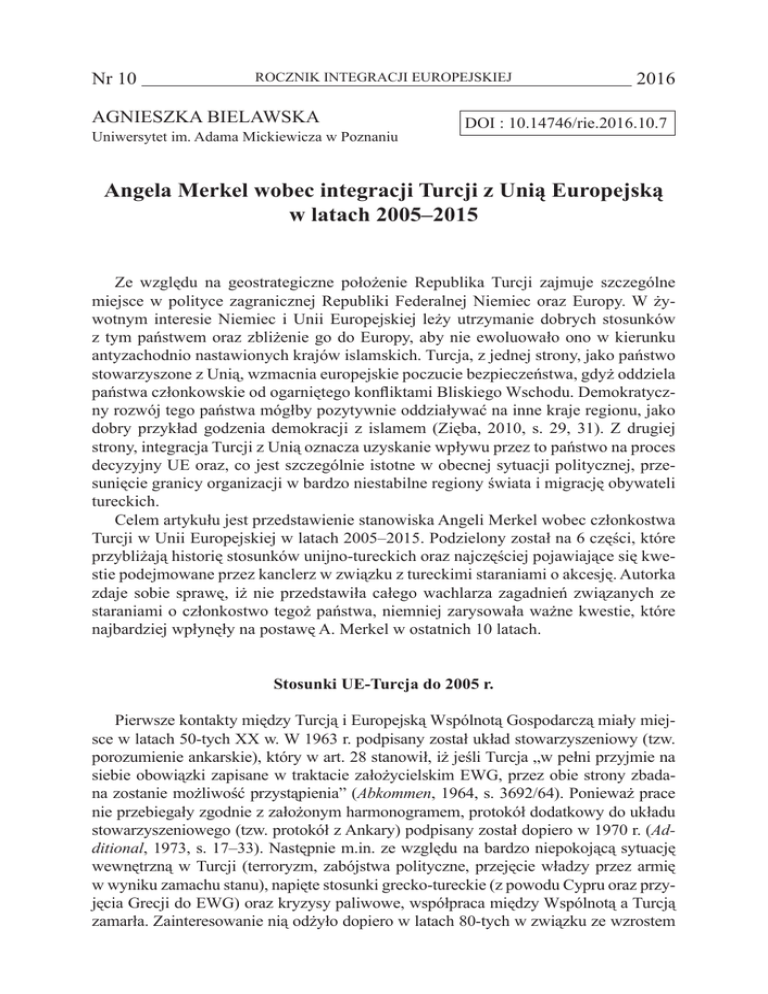 Nr 10 ROCZNIK INTEGRACJI EUROPEJSKIEJ 2016

AGNIESZKA BIELAWSKA
Uniwersytet im. Adama Mickiewicza w Poznaniu

DOI : 10.14746/rie.2016.10.7

Angela Merkel wobec integracji Turcji z Unią Europejską w latach 2005–2015

Ze względu na geostrategiczne położenie Republika Turcji zajmuje szczególne miejsce w polityce zagranicznej Republiki Federalnej Niemiec oraz Europy. W żywotnym interesie Niemiec i Unii Europejskiej leży utrzymanie dobrych stosunków z tym państwem oraz zbliżenie go do Europy, aby nie ewoluowało ono w kierunku antyzachodnio nastawionych krajów islamskich. Turcja, z jednej strony, jako państwo stowarzyszone z Unią, wzmacnia europejskie poczucie bezpieczeństwa, gdyż oddziela państwa członkowskie od ogarniętego konfliktami Bliskiego Wschodu. Demokratyczny rozwój tego państwa mógłby pozytywnie oddziaływać na inne kraje regionu, jako dobry przykład godzenia demokracji z islamem (Zięba, 2010, s. 29, 31). Z drugiej strony, integracja Turcji z Unią oznacza uzyskanie wpływu przez to państwo na proces decyzyjny UE oraz, co jest szczególnie istotne w obecnej sytuacji politycznej, przesunięcie granicy organizacji w bardzo niestabilne regiony świata i migrację obywateli tureckich.

Celem artykułu jest przedstawienie stanowiska Angeli Merkel wobec członkostwa Turcji w Unii Europejskiej w latach 2005–2015. Podzielony został na 6 części, które przybliżają historię stosunków unijno-tureckich oraz najczęściej pojawiające się kwestie podejmowane przez kanclerz w związku z tureckimi staraniami o akcesję. Autorka zdaje sobie sprawę, iż nie przedstawiła całego wachlarza zagadnień związanych ze staraniami o członkostwo tegoż państwa, niemniej zarysowała ważne kwestie, które najbardziej wpłynęły na postawę A. Merkel w ostatnich 10 latach.

Stosunki UE-Turcja do 2005 r.

Pierwsze kontakty między Turcją i Europejską Wspólnotą Gospodarczą miały miejsce w latach 50-tych XX w. W 1963 r. podpisany został układ stowarzyszeniowy (tzw. porozumienie ankarskie), który w art. 28 stanowił, iż jeśli Turcja „w pełni przyjmie na siebie obowiązki zapisane w traktacie założycielskim EWG, przez obie strony zbadana zostanie możliwość przystąpienia” (Abkommen, 1964, s. 3692/64). Ponieważ prace nie przebiegały zgodnie z założonym harmonogramem, protokół dodatkowy do układu stowarzyszeniowego (tzw. protokół z Ankary) podpisany został dopiero w 1970 r. (Additional, 1973, s. 17–33). Następnie m.in. ze względu na bardzo niepokojącą sytuację wewnętrzną w Turcji (terroryzm, zabójstwa polityczne, przejęcie władzy przez armię w wyniku zamachu stanu), napięte stosunki grecko-tureckie (z powodu Cypru oraz przyjęcia Grecji do EWG) oraz kryzysy paliwowe, współpraca między Wspólnotą a Turcją zamarła. Zainteresowanie nią odżyło dopiero w latach 80-tych w związku ze wzrostem